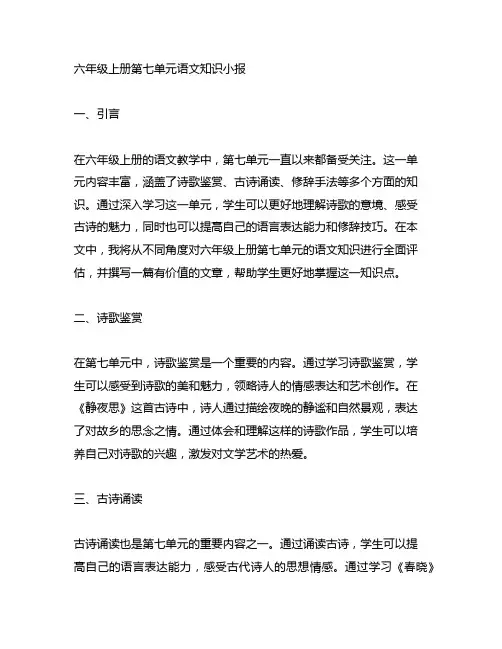 六年级上册第七单元语文知识小报

一、引言

在六年级上册的语文教学中，第七单元一直以来都备受关注。这一单元内容丰富，涵盖了诗歌鉴赏、古诗诵读、修辞手法等多个方面的知识。通过深入学习这一单元，学生可以更好地理解诗歌的意境、感受古诗的魅力，同时也可以提高自己的语言表达能力和修辞技巧。在本文中，我将从不同角度对六年级上册第七单元的语文知识进行全面评估，并撰写一篇有价值的文章，帮助学生更好地掌握这一知识点。

二、诗歌鉴赏

在第七单元中，诗歌鉴赏是一个重要的内容。通过学习诗歌鉴赏，学生可以感受到诗歌的美和魅力，领略诗人的情感表达和艺术创作。在《静夜思》这首古诗中，诗人通过描绘夜晚的静谧和自然景观，表达了对故乡的思念之情。通过体会和理解这样的诗歌作品，学生可以培养自己对诗歌的兴趣，激发对文学艺术的热爱。

三、古诗诵读

古诗诵读也是第七单元的重要内容之一。通过诵读古诗，学生可以提高自己的语言表达能力，感受古代诗人的思想情感。通过学习《春晓》